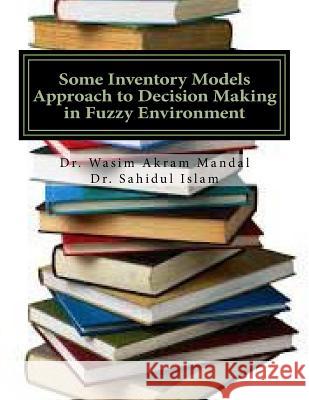 Some Inventory Models Approach to Decision Making in Fuzzy Environment

Dr. Wasim Akram Mandal
Dr. Sahidul Islam

Kraina Książek